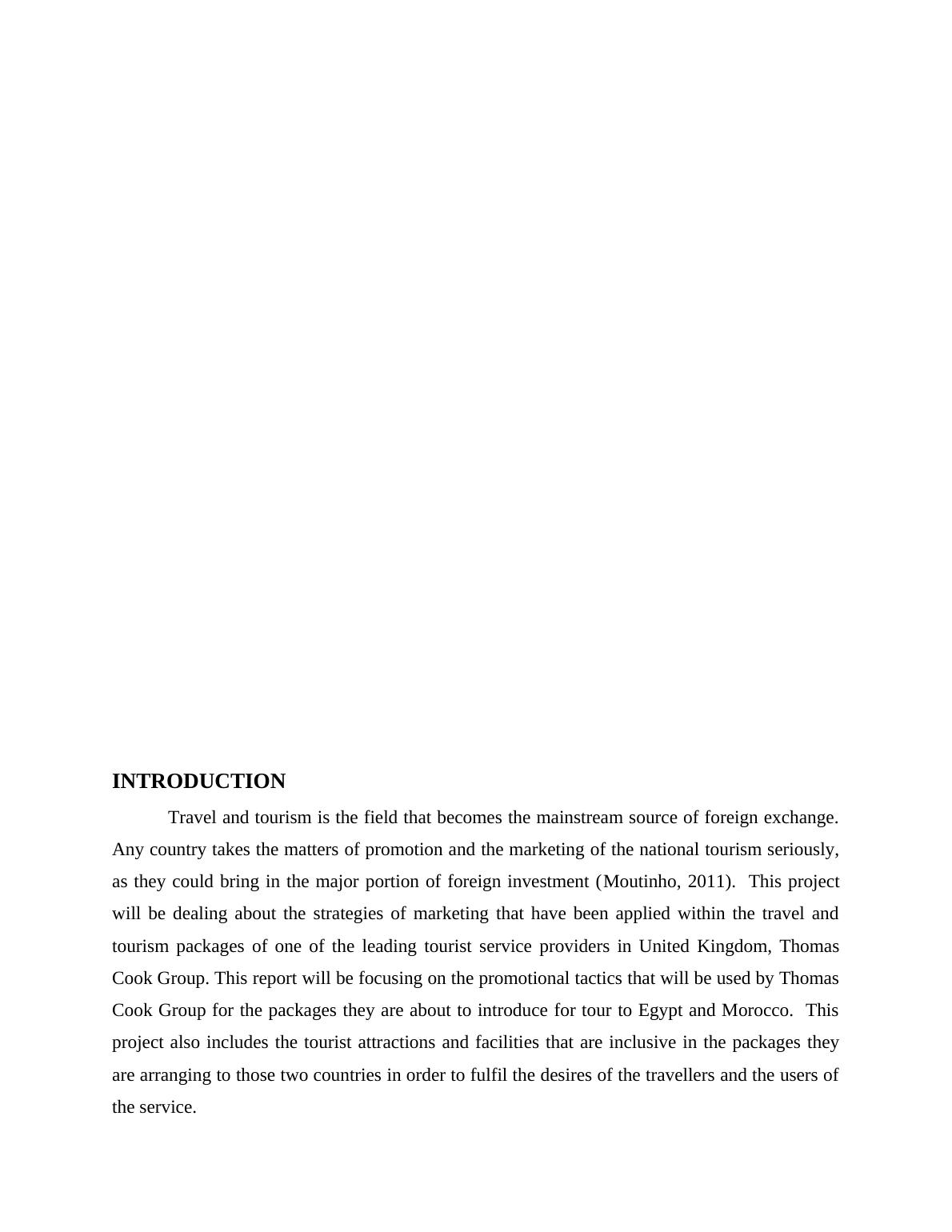 INTRODUCTION

Travel and tourism is the field that becomes the mainstream source of foreign exchange. Any country takes the matters of promotion and the marketing of the national tourism seriously, as they could bring in the major portion of foreign investment (Moutinho, 2011). This project will be dealing about the strategies of marketing that have been applied within the travel and tourism packages of one of the leading tourist service providers in United Kingdom, Thomas Cook Group. This report will be focusing on the promotional tactics that will be used by Thomas Cook Group for the packages they are about to introduce for tour to Egypt and Morocco. This project also includes the tourist attractions and facilities that are inclusive in the packages they are arranging to those two countries in order to fulfil the desires of the travellers and the users of the service.